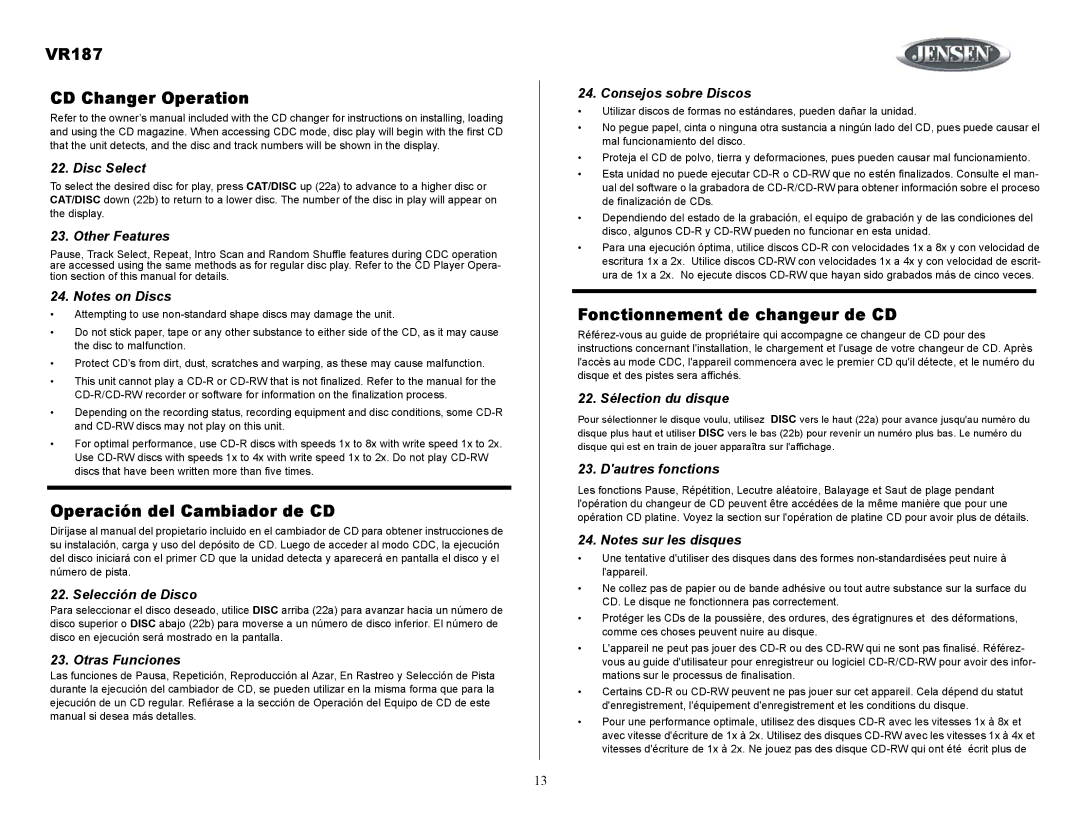 VR187

JENSEN

CD Changer Operation

Refer to the owner's manual included with the CD changer for instructions on installing, loading and using the CD magazine. When accessing CDC mode, disc play will begin with the first CD that the unit detects, and the disc and track numbers will be shown in the display.

22. Disc Select

To select the desired disc for play, press CAT/DISC up (22a) to advance to a higher disc or CAT/DISC down (22b) to return to a lower disc. The number of the disc in play will appear on the display.

23. Other Features

Pause, Track Select, Repeat, Intro Scan and Random Shuffle features during CDC operation are accessed using the same methods as for regular disc play. Refer to the CD Player Operation section of this manual for details.

24. Notes on Discs

• Attempting to use non-standard shape discs may damage the unit.

• Do not stick paper, tape or any other substance to either side of the CD, as it may cause the disc to malfunction.

• Protect CD's from dirt, dust, scratches and warping, as these may cause malfunction.

• This unit cannot play a CD-R or CD-RW that is not finalized. Refer to the manual for the CD-R/CD-RW recorder or software for information on the finalization process.

• Depending on the recording status, recording equipment and disc conditions, some CD-R and CD-RW discs may not play on this unit.

• For optimal performance, use CD-R discs with speeds 1x to 8x with write speed 1x to 2x. Use CD-RW discs with speeds 1x to 4x with write speed 1x to 2x. Do not play CD-RW discs that have been written more than five times.

Operación del Cambiador de CD

Diríjase al manual del propietario incluido en el cambiador de CD para obtener instrucciones de su instalación, carga y uso del depósito de CD. Luego de acceder al modo CDC, la ejecución del disco iniciará con el primer CD que la unidad detecta y aparecerá en pantalla el disco y el número de pista.

22. Selección de Disco

Para seleccionar el disco deseado, utilice DISC arriba (22a) para avanzar hacia un número de disco superior o DISC abajo (22b) para moverse a un número de disco inferior. El número de disco en ejecución será mostrado en la pantalla.

23. Otras Funciones

Las funciones de Pausa, Repetición, Reproducción al Azar, En Rastreo y Selección de Pista durante la ejecución del cambiador de CD, se pueden utilizar en la misma forma que para la ejecución de un CD regular. Refiérase a la sección de Operación del Equipo de CD de este manual si desea más detalles.

24. Consejos sobre Discos

• Utilizar discos de formas no estándares, pueden dañar la unidad.

• No pegue papel, cinta o ninguna otra sustancia a ningún lado del CD, pues puede causar el mal funcionamiento del disco.

• Proteja el CD de polvo, tierra y deformaciones, pues pueden causar mal funcionamiento.

• Esta unidad no puede ejecutar CD-R o CD-RW que no estén finalizados. Consulte el manual del software o la grabadora de CD-R/CD-RW para obtener información sobre el proceso de finalización de CDs.

• Dependiendo del estado de la grabación, el equipo de grabación y de las condiciones del disco, algunos CD-R y CD-RW pueden no funcionar en esta unidad.

• Para una ejecución óptima, utilice discos CD-R con velocidades 1x a 8x y con velocidad de escritura 1x a 2x. Utilice discos CD-RW con velocidades 1x a 4x y con velocidad de escritura de 1x a 2x. No ejecute discos CD-RW que hayan sido grabados más de cinco veces.

Fonctionnement de changeur de CD

Référez-vous au guide de propriétaire qui accompagne ce changeur de CD pour des instructions concernant l'installation, le chargement et l'usage de votre changeur de CD. Après l'accès au mode CDC, l'appareil commencera avec le premier CD qu'il détecte, et le numéro du disque et des pistes sera affichés.

22. Sélection du disque

Pour sélectionner le disque voulu, utilisez DISC vers le haut (22a) pour avance jusqu'au numéro du disque plus haut et utiliser DISC vers le bas (22b) pour revenir un numéro plus bas. Le numéro du disque qui est en train de jouer apparaîtra sur l'affichage.

23. D'autres fonctions

Les fonctions Pause, Répétition, Lecutre aléatoire, Balayage et Saut de plage pendant l'opération du changeur de CD peuvent être accédées de la même manière que pour une opération CD platine. Voyez la section sur l'opération de platine CD pour avoir plus de détails.

24. Notes sur les disques

• Une tentative d'utiliser des disques dans des formes non-standardisées peut nuire à l'appareil.

• Ne collez pas de papier ou de bande adhésive ou tout autre substance sur la surface du CD. Le disque ne fonctionnera pas correctement.

• Protéger les CDs de la poussière, des ordures, des égratignures et des déformations, comme ces choses peuvent nuire au disque.

• L'appareil ne peut pas jouer des CD-R ou des CD-RW qui ne sont pas finalisé. Référez-vous au guide d'utilisateur pour enregistreur ou logiciel CD-R/CD-RW pour avoir des informations sur le processus de finalisation.

• Certains CD-R ou CD-RW peuvent ne pas jouer sur cet appareil. Cela dépend du statut d'enregistrement, l'équipement d'enregistrement et les conditions du disque.

• Pour une performance optimale, utilisez des disques CD-R avec les vitesses 1x à 8x et avec vitesse d'écriture de 1x à 2x. Utilisez des disques CD-RW avec les vitesses 1x à 4x et vitesses d'écriture de 1x à 2x. Ne jouez pas des disque CD-RW qui ont été écrit plus de

13